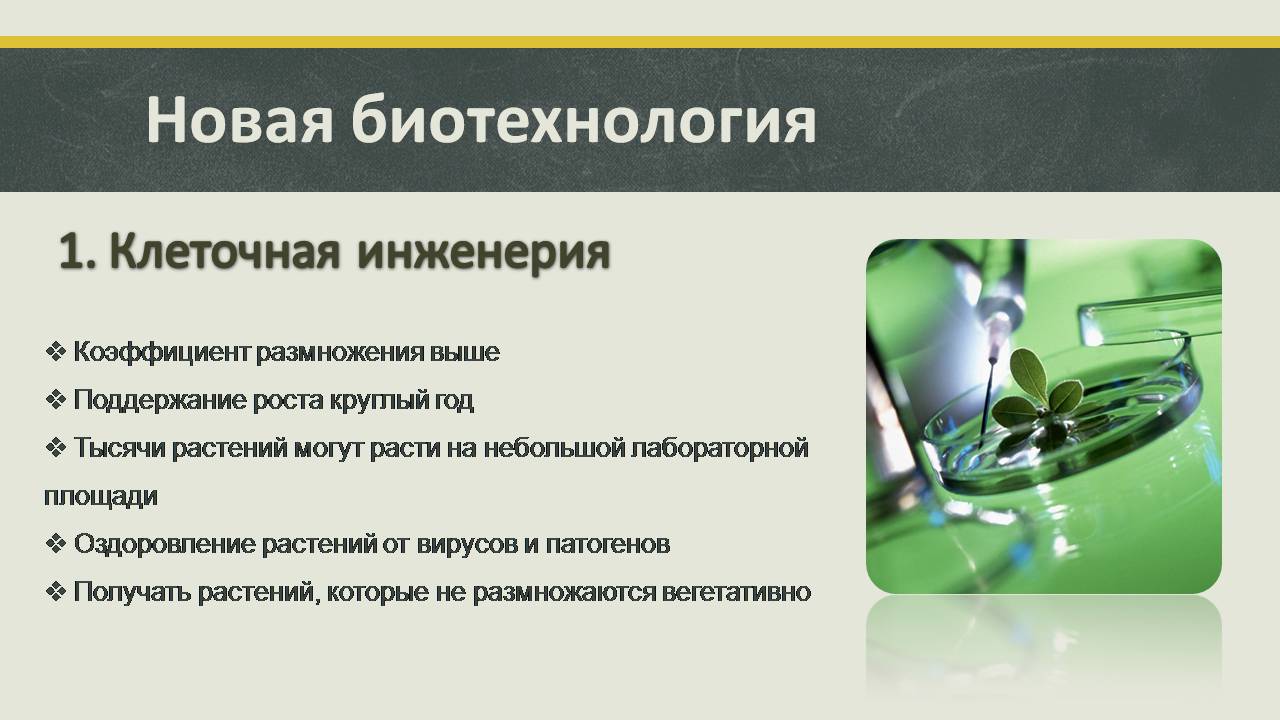 Новая биотехнология

1. Клеточная инженерия

❖ Коэффициент размножения выше
❖ Поддержание роста круглый год
❖ Тысячи растений могут расти на небольшой лабораторной площади
❖ Оздоровление растений от вирусов и патогенов
❖ Получать растений, которые не размножаются вегетативно